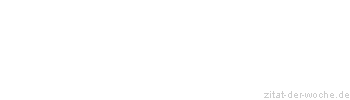 zitat-der-woche.de